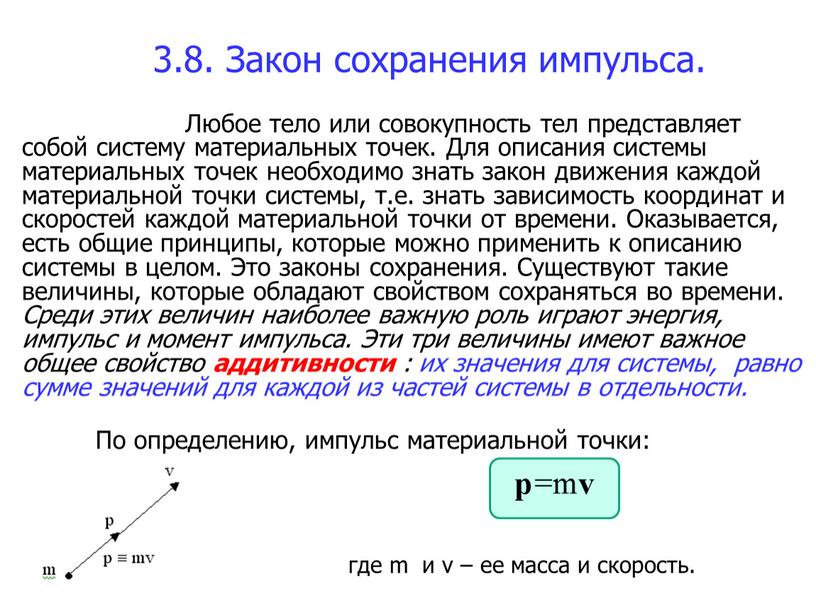 3.8. Закон сохранения импульса.

Любое тело или совокупность тел представляет собой систему материальных точек. Для описания системы материальных точек необходимо знать закон движения каждой материальной точки системы, т.е. знать зависимость координат и скоростей каждой материальной точки от времени. Оказывается, есть общие принципы, которые можно применить к описанию системы в целом. Это законы сохранения. Существуют такие величины, которые обладают свойством сохраняться во времени. Среди этих величин наиболее важную роль играют энергия, импульс и момент импульса. Эти три величины имеют важное общее свойство аддитивности : их значения для системы, равно сумме значений для каждой из частей системы в отдельности.

По определению, импульс материальной точки:

v
p
$p \equiv mv$
m

$\mathbf{p}=m\mathbf{v}$

где m и v – ее масса и скорость.